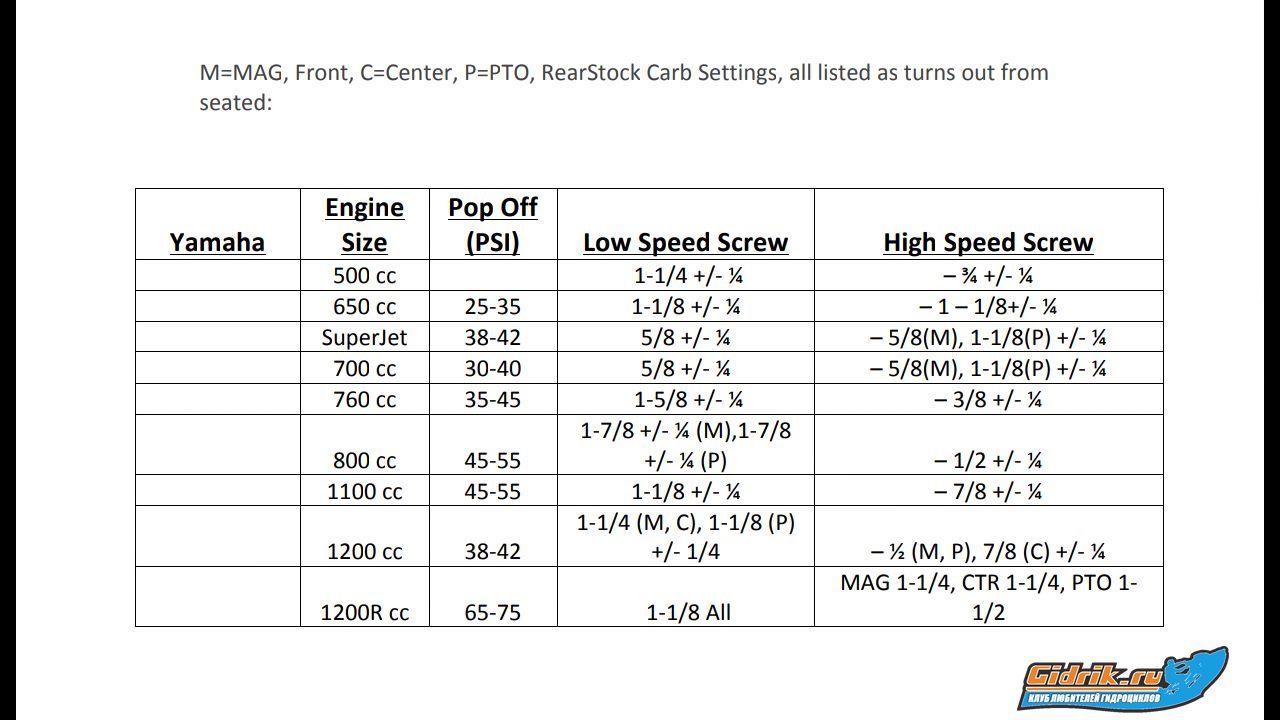 M=MAG, Front, C=Center, P=PTO, RearStock Carb Settings, all listed as turns out from seated:

| Yamaha | Engine Size | Pop Off (PSI) | Low Speed Screw | High Speed Screw |
|---|---|---|---|---|
| | 500 cc | | 1-1/4 +/- ¼ | – ¾ +/- ¼ |
| | 650 cc | 25-35 | 1-1/8 +/- ¼ | – 1 – 1/8+/- ¼ |
| | SuperJet | 38-42 | 5/8 +/- ¼ | – 5/8(M), 1-1/8(P) +/- ¼ |
| | 700 cc | 30-40 | 5/8 +/- ¼ | – 5/8(M), 1-1/8(P) +/- ¼ |
| | 760 cc | 35-45 | 1-5/8 +/- ¼ | – 3/8 +/- ¼ |
| | 800 cc | 45-55 | 1-7/8 +/- ¼ (M),1-7/8 +/- ¼ (P) | – 1/2 +/- ¼ |
| | 1100 cc | 45-55 | 1-1/8 +/- ¼ | – 7/8 +/- ¼ |
| | 1200 cc | 38-42 | 1-1/4 (M, C), 1-1/8 (P) +/- 1/4 | – ½ (M, P), 7/8 (C) +/- ¼ |
| | 1200R cc | 65-75 | 1-1/8 All | MAG 1-1/4, CTR 1-1/4, PTO 1-1/2 |

Gidrik.ru
КЛУБ ЛЮБИТЕЛЕЙ ГИДРОЦИКЛОВ